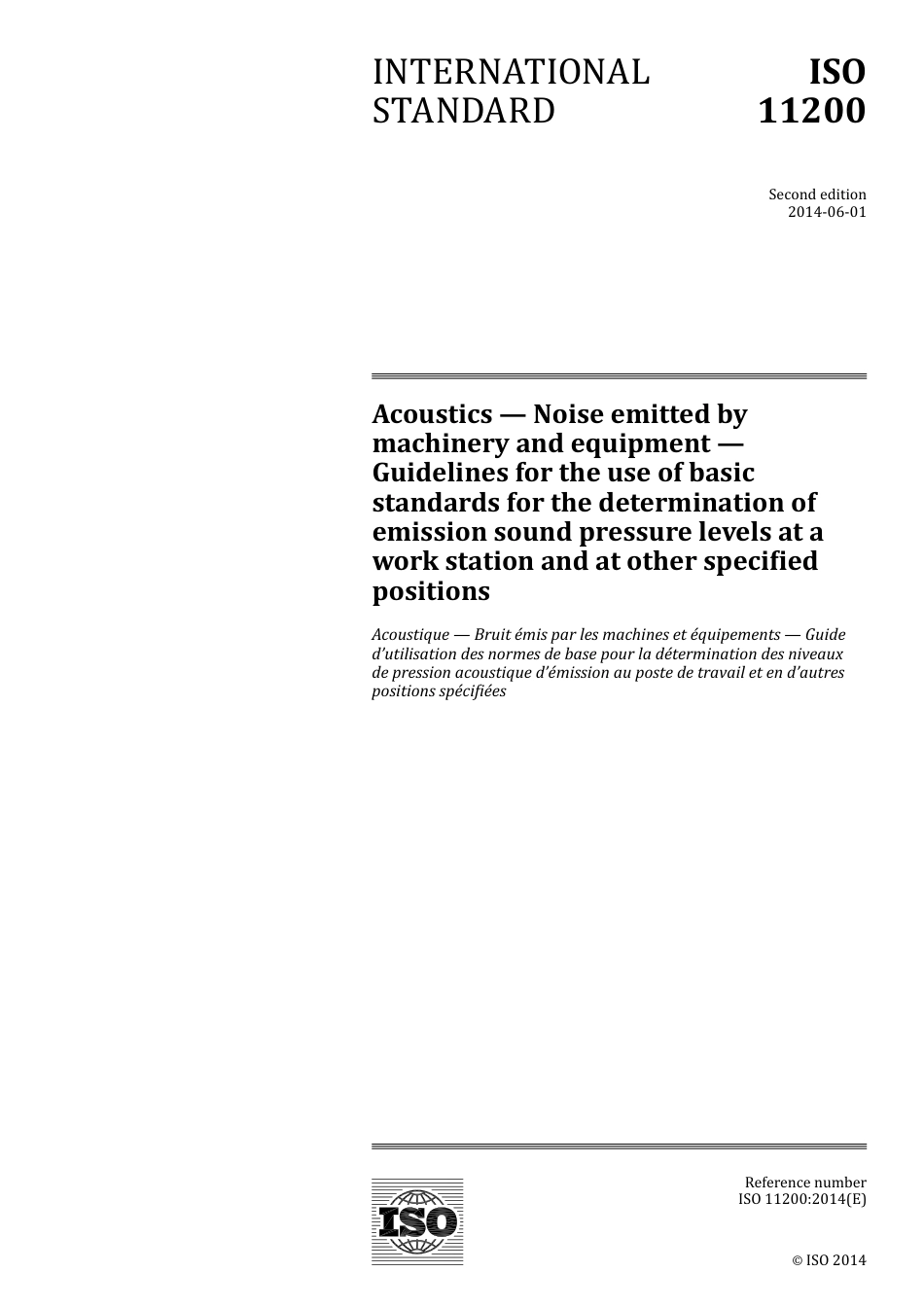 INTERNATIONAL STANDARD

ISO 11200

Second edition
2014-06-01

Acoustics — Noise emitted by machinery and equipment — Guidelines for the use of basic standards for the determination of emission sound pressure levels at a work station and at other specified positions

Acoustique — Bruit émis par les machines et équipements — Guide d'utilisation des normes de base pour la détermination des niveaux de pression acoustique d'émission au poste de travail et en d'autres positions spécifiées

ISO

Reference number
ISO 11200:2014(E)

© ISO 2014